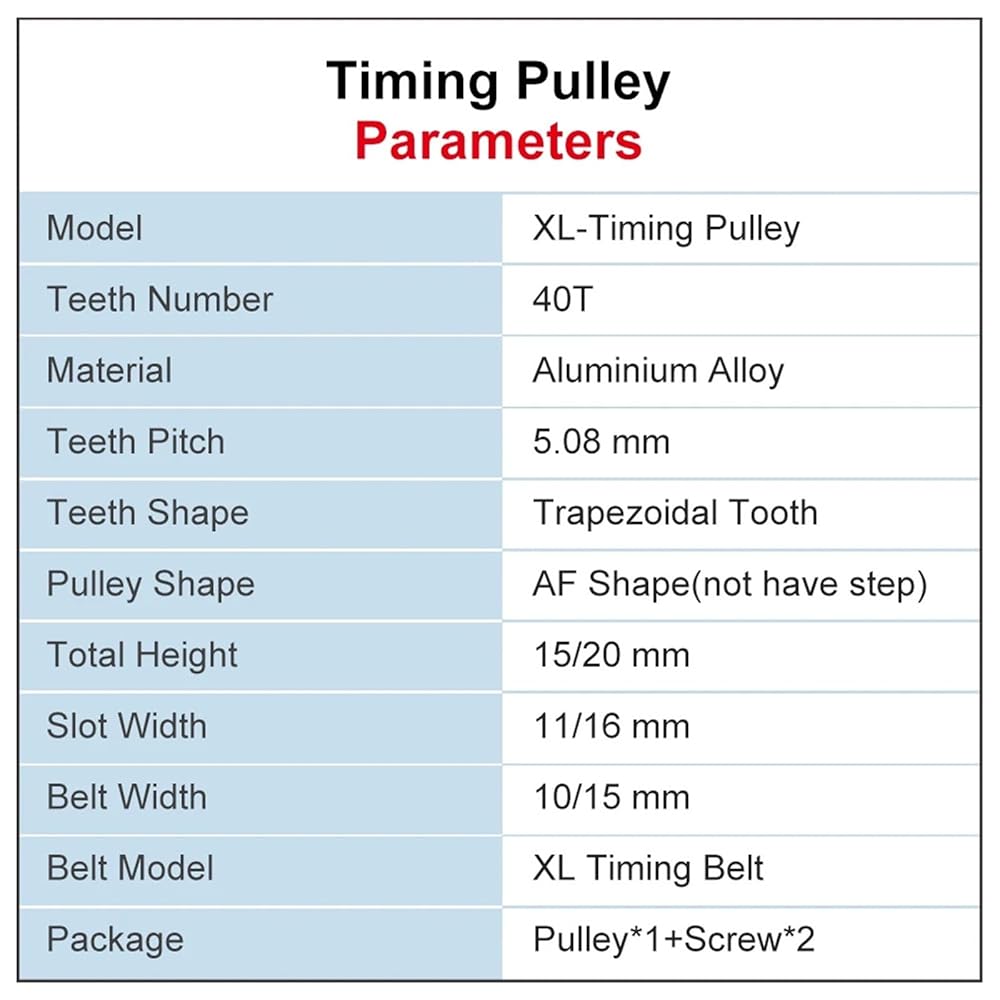 Timing Pulley
Parameters

| Model | XL-Timing Pulley |
|---|---|
| Teeth Number | 40T |
| Material | Aluminium Alloy |
| Teeth Pitch | 5.08 mm |
| Teeth Shape | Trapezoidal Tooth |
| Pulley Shape | AF Shape(not have step) |
| Total Height | 15/20 mm |
| Slot Width | 11/16 mm |
| Belt Width | 10/15 mm |
| Belt Model | XL Timing Belt |
| Package | Pulley*1+Screw*2 |